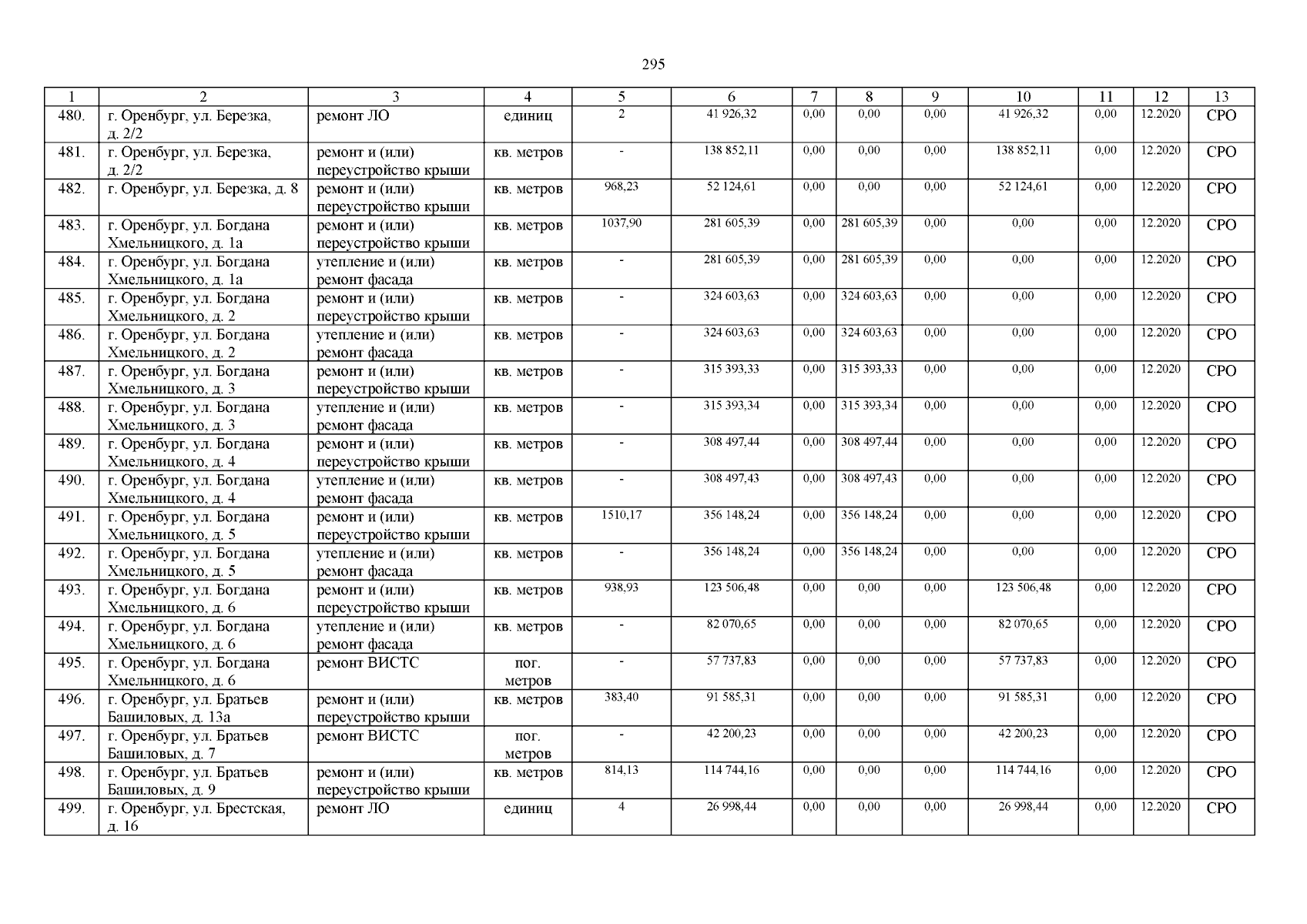 295

| 1 | 2 | 3 | 4 | 5 | 6 | 7 | 8 | 9 | 10 | 11 | 12 | 13 |
|---|---|---|---|---|---|---|---|---|---|---|---|---|
| 480. | г. Оренбург, ул. Березка, д. 2/2 | ремонт ЛО | единиц | 2 | 41 926,32 | 0,00 | 0,00 | 0,00 | 41 926,32 | 0,00 | 12.2020 | СРО |
| 481. | г. Оренбург, ул. Березка, д. 2/2 | ремонт и (или) переустройство крыши | кв. метров | - | 138 852,11 | 0,00 | 0,00 | 0,00 | 138 852,11 | 0,00 | 12.2020 | СРО |
| 482. | г. Оренбург, ул. Березка, д. 8 | ремонт и (или) переустройство крыши | кв. метров | 968,23 | 52 124,61 | 0,00 | 0,00 | 0,00 | 52 124,61 | 0,00 | 12.2020 | СРО |
| 483. | г. Оренбург, ул. Богдана Хмельницкого, д. 1а | ремонт и (или) переустройство крыши | кв. метров | 1037,90 | 281 605,39 | 0,00 | 281 605,39 | 0,00 | 0,00 | 0,00 | 12.2020 | СРО |
| 484. | г. Оренбург, ул. Богдана Хмельницкого, д. 1а | утепление и (или) ремонт фасада | кв. метров | - | 281 605,39 | 0,00 | 281 605,39 | 0,00 | 0,00 | 0,00 | 12.2020 | СРО |
| 485. | г. Оренбург, ул. Богдана Хмельницкого, д. 2 | ремонт и (или) переустройство крыши | кв. метров | - | 324 603,63 | 0,00 | 324 603,63 | 0,00 | 0,00 | 0,00 | 12.2020 | СРО |
| 486. | г. Оренбург, ул. Богдана Хмельницкого, д. 2 | утепление и (или) ремонт фасада | кв. метров | - | 324 603,63 | 0,00 | 324 603,63 | 0,00 | 0,00 | 0,00 | 12.2020 | СРО |
| 487. | г. Оренбург, ул. Богдана Хмельницкого, д. 3 | ремонт и (или) переустройство крыши | кв. метров | - | 315 393,33 | 0,00 | 315 393,33 | 0,00 | 0,00 | 0,00 | 12.2020 | СРО |
| 488. | г. Оренбург, ул. Богдана Хмельницкого, д. 3 | утепление и (или) ремонт фасада | кв. метров | - | 315 393,34 | 0,00 | 315 393,34 | 0,00 | 0,00 | 0,00 | 12.2020 | СРО |
| 489. | г. Оренбург, ул. Богдана Хмельницкого, д. 4 | ремонт и (или) переустройство крыши | кв. метров | - | 308 497,44 | 0,00 | 308 497,44 | 0,00 | 0,00 | 0,00 | 12.2020 | СРО |
| 490. | г. Оренбург, ул. Богдана Хмельницкого, д. 4 | утепление и (или) ремонт фасада | кв. метров | - | 308 497,43 | 0,00 | 308 497,43 | 0,00 | 0,00 | 0,00 | 12.2020 | СРО |
| 491. | г. Оренбург, ул. Богдана Хмельницкого, д. 5 | ремонт и (или) переустройство крыши | кв. метров | 1510,17 | 356 148,24 | 0,00 | 356 148,24 | 0,00 | 0,00 | 0,00 | 12.2020 | СРО |
| 492. | г. Оренбург, ул. Богдана Хмельницкого, д. 5 | утепление и (или) ремонт фасада | кв. метров | - | 356 148,24 | 0,00 | 356 148,24 | 0,00 | 0,00 | 0,00 | 12.2020 | СРО |
| 493. | г. Оренбург, ул. Богдана Хмельницкого, д. 6 | ремонт и (или) переустройство крыши | кв. метров | 938,93 | 123 506,48 | 0,00 | 0,00 | 0,00 | 123 506,48 | 0,00 | 12.2020 | СРО |
| 494. | г. Оренбург, ул. Богдана Хмельницкого, д. 6 | утепление и (или) ремонт фасада | кв. метров | - | 82 070,65 | 0,00 | 0,00 | 0,00 | 82 070,65 | 0,00 | 12.2020 | СРО |
| 495. | г. Оренбург, ул. Богдана Хмельницкого, д. 6 | ремонт ВИСТС | пог. метров | - | 57 737,83 | 0,00 | 0,00 | 0,00 | 57 737,83 | 0,00 | 12.2020 | СРО |
| 496. | г. Оренбург, ул. Братьев Башиловых, д. 13а | ремонт и (или) переустройство крыши | кв. метров | 383,40 | 91 585,31 | 0,00 | 0,00 | 0,00 | 91 585,31 | 0,00 | 12.2020 | СРО |
| 497. | г. Оренбург, ул. Братьев Башиловых, д. 7 | ремонт ВИСТС | пог. метров | - | 42 200,23 | 0,00 | 0,00 | 0,00 | 42 200,23 | 0,00 | 12.2020 | СРО |
| 498. | г. Оренбург, ул. Братьев Башиловых, д. 9 | ремонт и (или) переустройство крыши | кв. метров | 814,13 | 114 744,16 | 0,00 | 0,00 | 0,00 | 114 744,16 | 0,00 | 12.2020 | СРО |
| 499. | г. Оренбург, ул. Брестская, д. 16 | ремонт ЛО | единиц | 4 | 26 998,44 | 0,00 | 0,00 | 0,00 | 26 998,44 | 0,00 | 12.2020 | СРО |